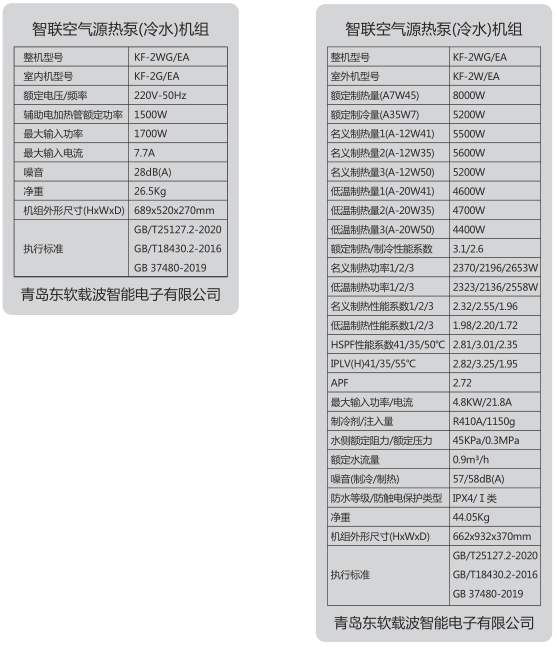 智联空气源热泵(冷水)机组

| 整机型号 | KF-2WG/EA |
|---|---|
| 室内机型号 | KF-2G/EA |
| 额定电压/频率 | 220V-50Hz |
| 辅助电加热管额定功率 | 1500W |
| 最大输入功率 | 1700W |
| 最大输入电流 | 7.7A |
| 噪音 | 28dB(A) |
| 净重 | 26.5Kg |
| 机组外形尺寸(HxWxD) | 689x520x270mm |
| 执行标准 | GB/T25127.2-2020 GB/T18430.2-2016 GB 37480-2019 |

青岛东软载波智能电子有限公司

智联空气源热泵(冷水)机组

| 整机型号 | KF-2WG/EA |
|---|---|
| 室外机型号 | KF-2W/EA |
| 额定制热量(A7W45) | 8000W |
| 额定制冷量(A35W7) | 5200W |
| 名义制热量1(A-12W41) | 5500W |
| 名义制热量2(A-12W35) | 5600W |
| 名义制热量3(A-12W50) | 5200W |
| 低温制热量1(A-20W41) | 4600W |
| 低温制热量2(A-20W35) | 4700W |
| 低温制热量3(A-20W50) | 4400W |
| 额定制热/制冷性能系数 | 3.1/2.6 |
| 名义制热功率1/2/3 | 2370/2196/2653W |
| 低温制热功率1/2/3 | 2323/2136/2558W |
| 名义制热性能系数1/2/3 | 2.32/2.55/1.96 |
| 低温制热性能系数1/2/3 | 1.98/2.20/1.72 |
| HSPF性能系数41/35/50°C | 2.81/3.01/2.35 |
| IPLV(H)41/35/55°C | 2.82/3.25/1.95 |
| APF | 2.72 |
| 最大输入功率/电流 | 4.8KW/21.8A |
| 制冷剂/注入量 | R410A/1150g |
| 水侧额定阻力/额定压力 | 45KPa/0.3MPa |
| 额定水流量 | 0.9m³/h |
| 噪音(制冷/制热) | 57/58dB(A) |
| 防水等级/防触电保护类型 | IPX4/ I 类 |
| 净重 | 44.05Kg |
| 机组外形尺寸(HxWxD) | 662x932x370mm |
| 执行标准 | GB/T25127.2-2020 GB/T18430.2-2016 GB 37480-2019 |

青岛东软载波智能电子有限公司